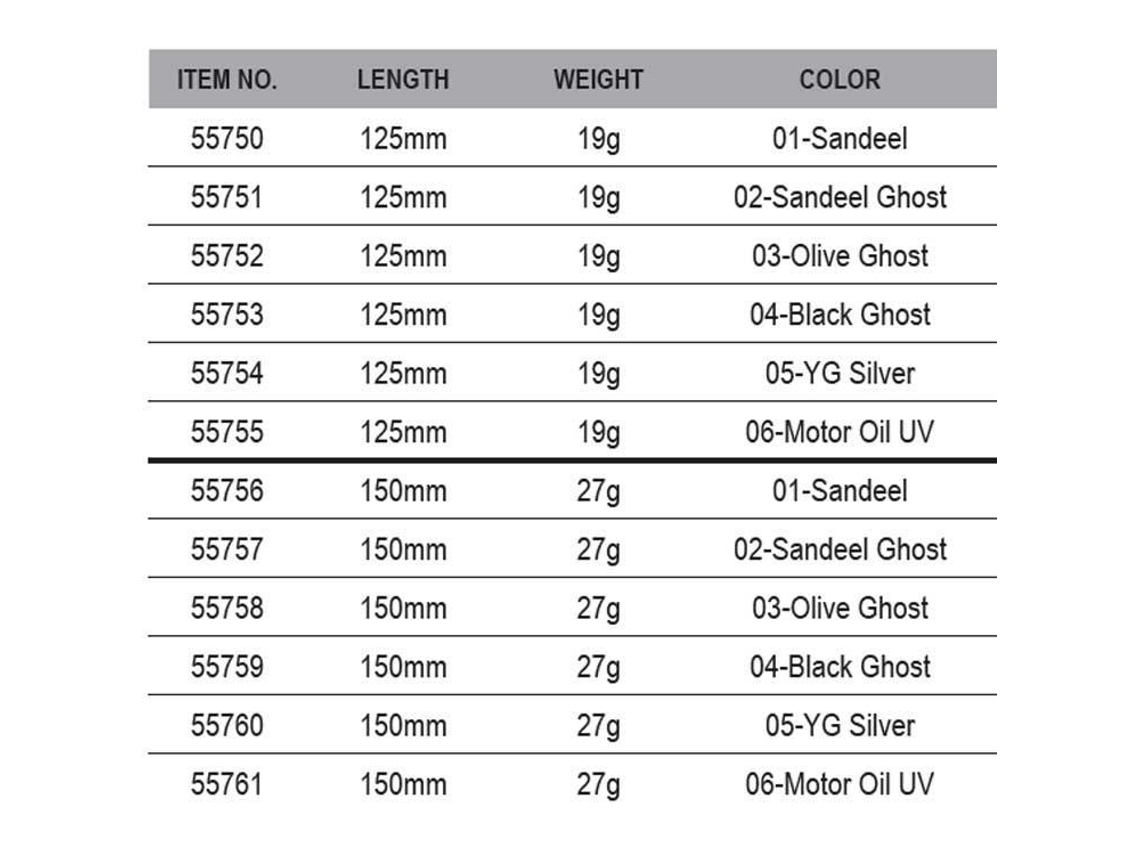 | ITEM NO. | LENGTH | WEIGHT | COLOR |
|---|---|---|---|
| 55750 | 125mm | 19g | 01-Sandeel |
| 55751 | 125mm | 19g | 02-Sandeel Ghost |
| 55752 | 125mm | 19g | 03-Olive Ghost |
| 55753 | 125mm | 19g | 04-Black Ghost |
| 55754 | 125mm | 19g | 05-YG Silver |
| 55755 | 125mm | 19g | 06-Motor Oil UV |
| 55756 | 150mm | 27g | 01-Sandeel |
| 55757 | 150mm | 27g | 02-Sandeel Ghost |
| 55758 | 150mm | 27g | 03-Olive Ghost |
| 55759 | 150mm | 27g | 04-Black Ghost |
| 55760 | 150mm | 27g | 05-YG Silver |
| 55761 | 150mm | 27g | 06-Motor Oil UV |